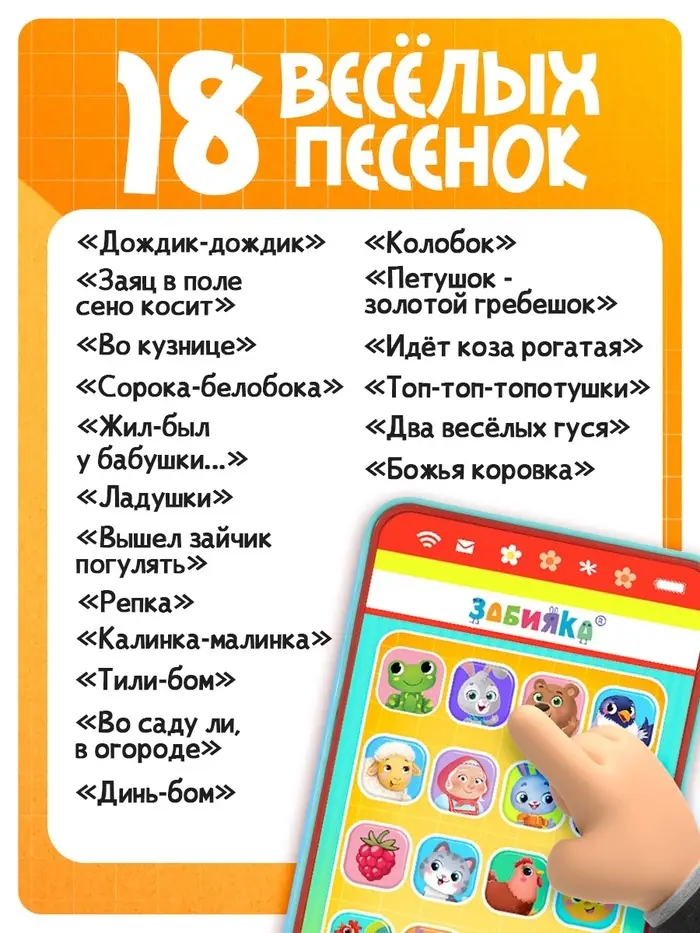 18 ВЕСЁЛЫХ ПЕСЕНОК

«Дождик-дождик»
«Заяц в поле сено косит»
«Во кузнице»
«Сорока-белобока»
«Жил-был у бабушки...»
«Ладушки»
«Вышел зайчик погулять»
«Репка»
«Калинка-малинка»
«Тили-бом»
«Во саду ли, в огороде»
«Динь-бом»

«Колобок»
«Петушок - золотой гребешок»
«Идёт коза рогатая»
«Топ-топ-топотушки»
«Два весёлых гуся»
«Божья коровка»

ЗАБИЯКА®